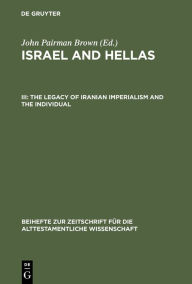 DE GRUYTER

John Pairman Brown (Ed.)
ISRAEL AND HELLAS

III: THE LEGACY OF IRANIAN IMPERIALISM AND THE INDIVIDUAL

BEIHEFTE ZUR ZEITSCHRIFT FÜR DIE ALTTESTAMENTLICHE WISSENSCHAFT

DE
G